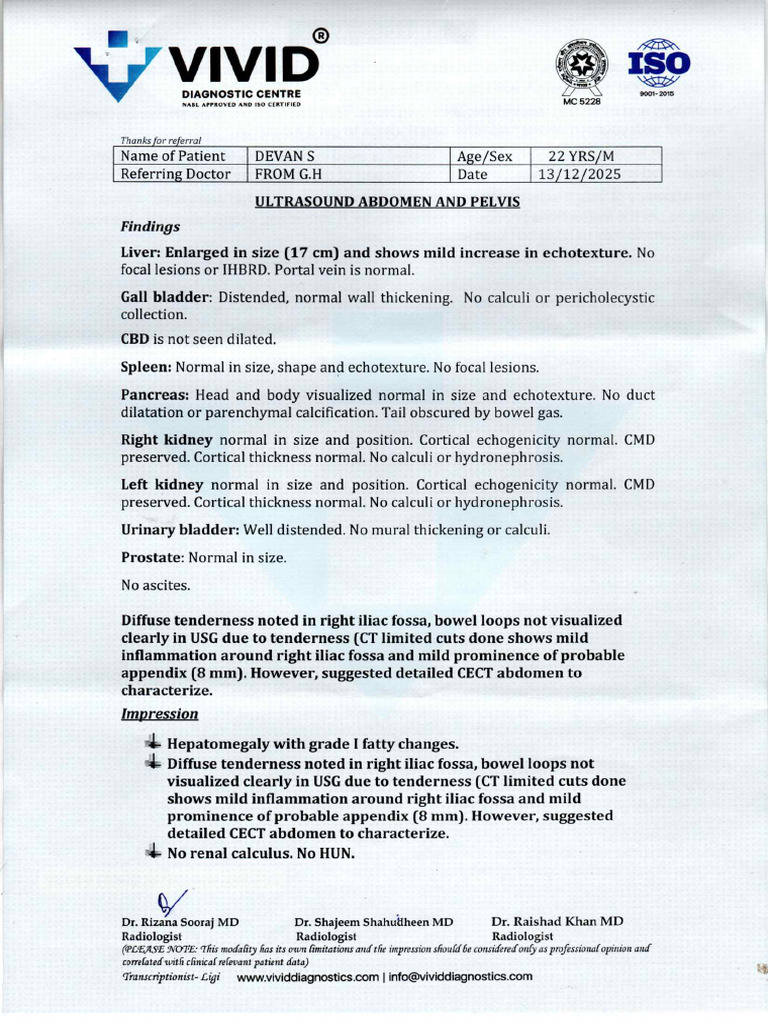 VIVID®
DIAGNOSTIC CENTRE
NABL APPROVED AND ISO CERTIFIED

MC 5228

ISO
9001-2015

Thanks for referral

| Name of Patient | DEVAN S | Age/Sex | 22 YRS/M |
|---|---|---|---|
| Referring Doctor | FROM G.H | Date | 13/12/2025 |

ULTRASOUND ABDOMEN AND PELVIS

Findings

Liver: Enlarged in size (17 cm) and shows mild increase in echotexture. No focal lesions or IHBRD. Portal vein is normal.

Gall bladder: Distended, normal wall thickening. No calculi or pericholecystic collection.

CBD is not seen dilated.

Spleen: Normal in size, shape and echotexture. No focal lesions.

Pancreas: Head and body visualized normal in size and echotexture. No duct dilatation or parenchymal calcification. Tail obscured by bowel gas.

Right kidney normal in size and position. Cortical echogenicity normal. CMD preserved. Cortical thickness normal. No calculi or hydronephrosis.

Left kidney normal in size and position. Cortical echogenicity normal. CMD preserved. Cortical thickness normal. No calculi or hydronephrosis.

Urinary bladder: Well distended. No mural thickening or calculi.

Prostate: Normal in size.

No ascites.

Diffuse tenderness noted in right iliac fossa, bowel loops not visualized clearly in USG due to tenderness (CT limited cuts done shows mild inflammation around right iliac fossa and mild prominence of probable appendix (8 mm). However, suggested detailed CECT abdomen to characterize.

Impression

Hepatomegaly with grade I fatty changes.
Diffuse tenderness noted in right iliac fossa, bowel loops not visualized clearly in USG due to tenderness (CT limited cuts done shows mild inflammation around right iliac fossa and mild prominence of probable appendix (8 mm). However, suggested detailed CECT abdomen to characterize.
No renal calculus. No HUN.

Dr. Rizana Sooraj MD
Radiologist

Dr. Shajeem Shahudheen MD
Radiologist

Dr. Raishad Khan MD
Radiologist

(PLEASE NOTE: This modality has its own limitations and the impression should be considered only as professional opinion and correlated with clinical relevant patient data)

Transcriptionist- Ligi www.vividdiagnostics.com | info@vividdiagnostics.com